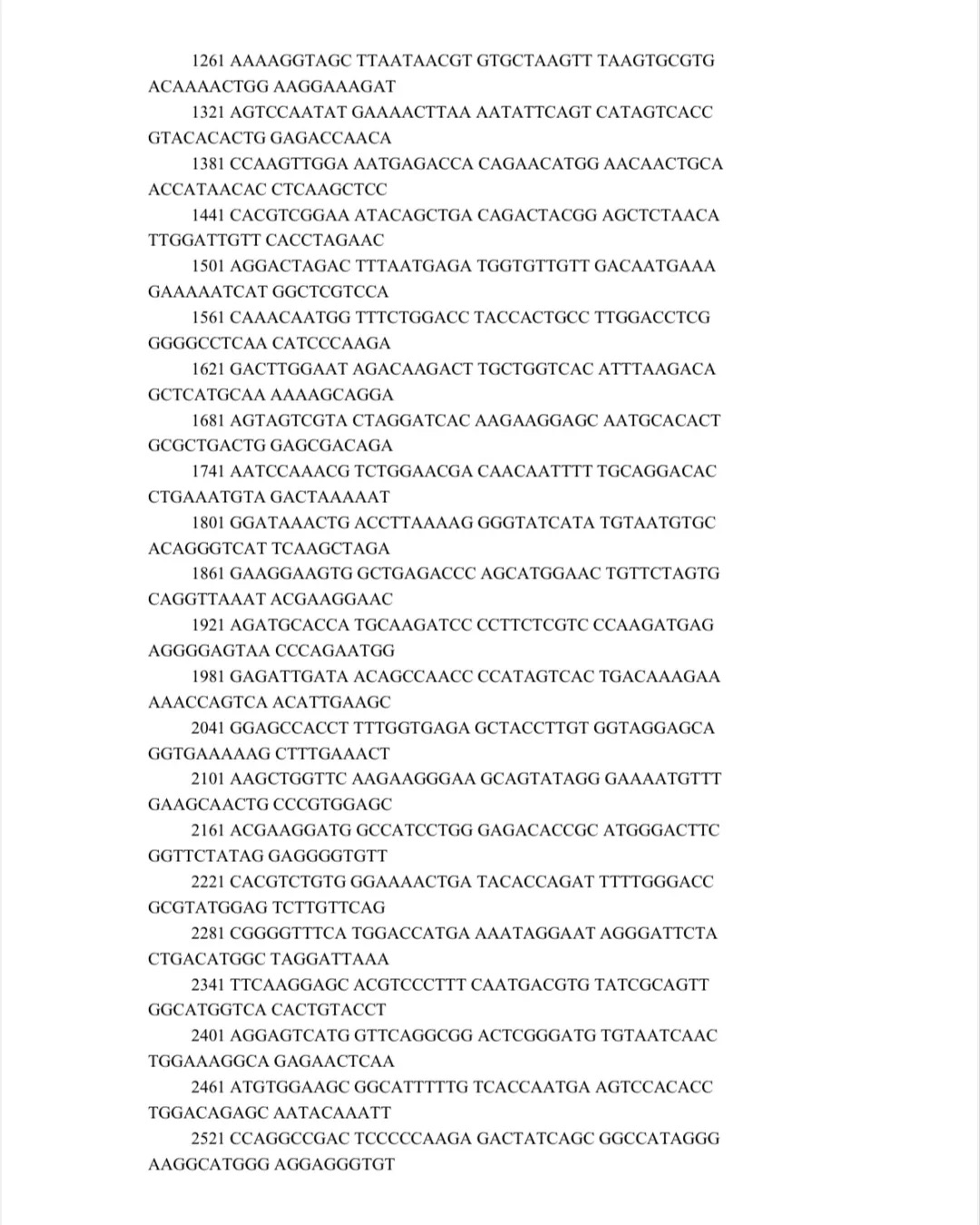 1261 AAAAGGTAGC TTAATAACGT GTGCTAAGTT TAAGTGCGTG ACAAAACTGG AAGGAAAGAT

1321 AGTCCAATAT GAAAACTTAA AATATTCAGT CATAGTCACC GTACACACTG GAGACCAACA

1381 CCAAGTTGGA AATGAGACCA CAGAACATGG AACAACTGCA ACCATAACAC CTCAAGCTCC

1441 CACGTCGGAA ATACAGCTGA CAGACTACGG AGCTCTAACA TTGGATTGTT CACCTAGAAC

1501 AGGACTAGAC TTTAATGAGA TGGTGTTGTT GACAATGAAA GAAAAATCAT GGCTCGTCCA

1561 CAAACAATGG TTTCTGGACC TACCACTGCC TTGGACCTCG GGGGCCTCAA CATCCCAAGA

1621 GACTTGGAAT AGACAAGACT TGCTGGTCAC ATTTAAGACA GCTCATGCAA AAAAGCAGGA

1681 AGTAGTCGTA CTAGGATCAC AAGAAGGAGC AATGCACACT GCGCTGACTG GAGCGACAGA

1741 AATCCAAACG TCTGGAACGA CAACAATTTT TGCAGGACAC CTGAAATGTA GACTAAAAAT

1801 GGATAAACTG ACCTTAAAAG GGGTATCATA TGTAATGTGC ACAGGGTCAT TCAAGCTAGA

1861 GAAGGAAGTG GCTGAGACCC AGCATGGAAC TGTTCTAGTG CAGGTTAAAT ACGAAGGAAC

1921 AGATGCACCA TGCAAGATCC CCTTCTCGTC CCAAGATGAG AGGGGAGTAA CCCAGAATGG

1981 GAGATTGATA ACAGCCAACC CCATAGTCAC TGACAAAGAA AAACCAGTCA ACATTGAAGC

2041 GGAGCCACCT TTTGGTGAGA GCTACCTTGT GGTAGGAGCA GGTGAAAAAG CTTTGAAACT

2101 AAGCTGGTTC AAGAAGGGAA GCAGTATAGG GAAAATGTTT GAAGCAACTG CCCGTGGAGC

2161 ACGAAGGATG GCCATCCTGG GAGACACCGC ATGGGACTTC GGTTCTATAG GAGGGGTGTT

2221 CACGTCTGTG GGAAAACTGA TACACCAGAT TTTTGGGACC GCGTATGGAG TCTTGTTCAG

2281 CGGGGTTTCA TGGACCATGA AAATAGGAAT AGGGATTCTA CTGACATGGC TAGGATTAAA

2341 TTCAAGGAGC ACGTCCCTTT CAATGACGTG TATCGCAGTT GGCATGGTCA CACTGTACCT

2401 AGGAGTCATG GTTCAGGCGG ACTCGGGATG TGTAATCAAC TGGAAAGGCA GAGAACTCAA

2461 ATGTGGAAGC GGCATTTTTG TCACCAATGA AGTCCACACC TGGACAGAGC AATACAAATT

2521 CCAGGCCGAC TCCCCCAAGA GACTATCAGC GGCCATAGGG AAGGCATGGG AGGAGGGTGT